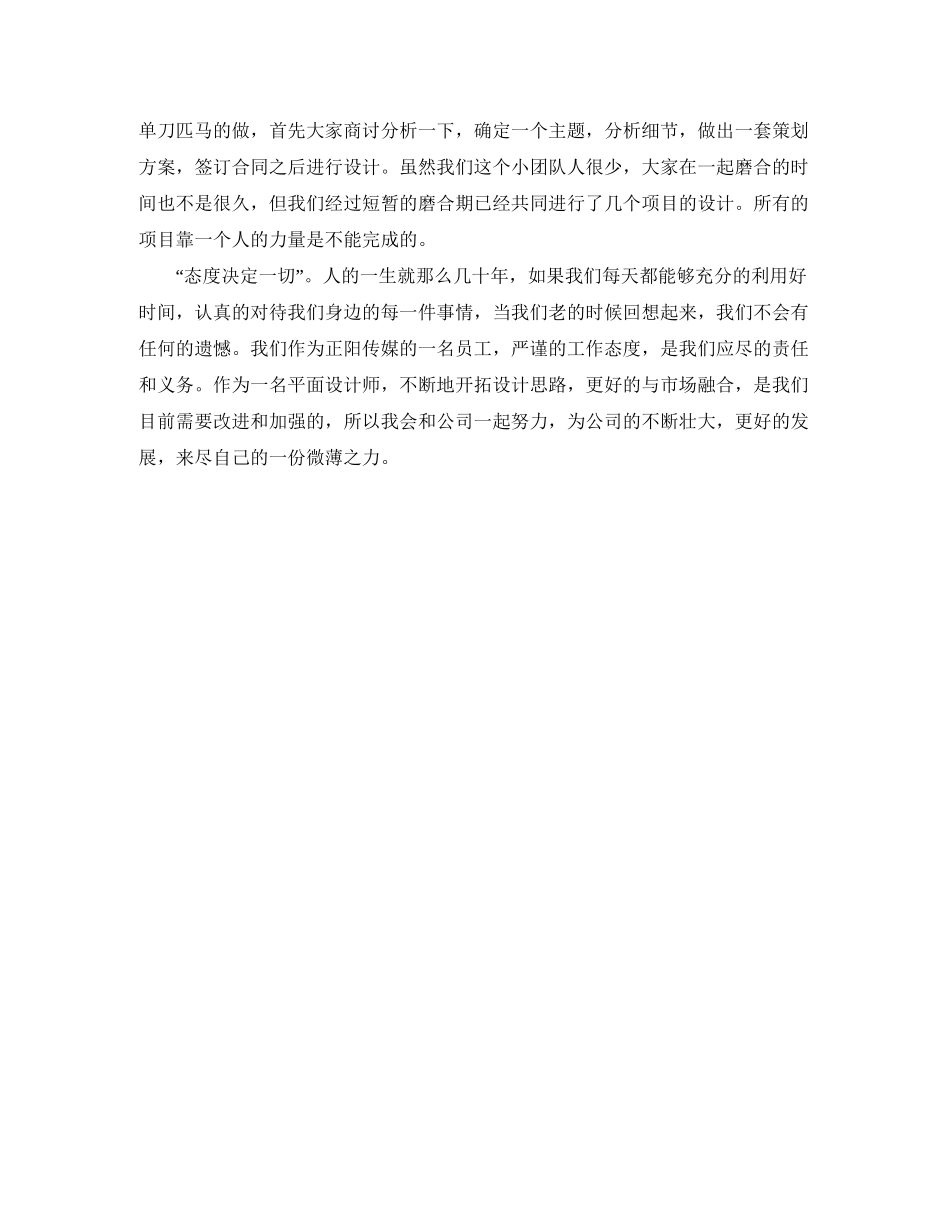 单刀匹马的做，首先大家商讨分析一下，确定一个主题，分析细节，做出一套策划方案，签订合同之后进行设计。虽然我们这个小团队人很少，大家在一起磨合的时间也不是很久，但我们经过短暂的磨合期已经共同进行了几个项目的设计。所有的项目靠一个人的力量是不能完成的。

“态度决定一切”。人的一生就那么几十年，如果我们每天都能够充分的利用好时间，认真的对待我们身边的每一件事情，当我们老的时候回想起来，我们不会有任何的遗憾。我们作为正阳传媒的一名员工，严谨的工作态度，是我们应尽的责任和义务。作为一名平面设计师，不断地开拓设计思路，更好的与市场融合，是我们目前需要改进和加强的，所以我会和公司一起努力，为公司的不断壮大，更好的发展，来尽自己的一份微薄之力。